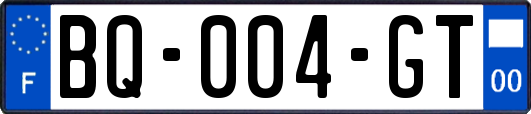 F
BQ-004-GT
00